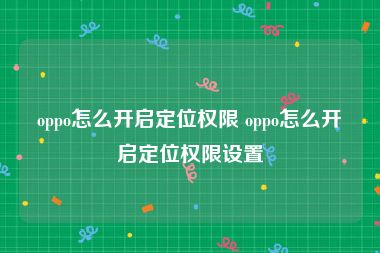 oppo怎么开启定位权限 oppo怎么开启定位权限设置